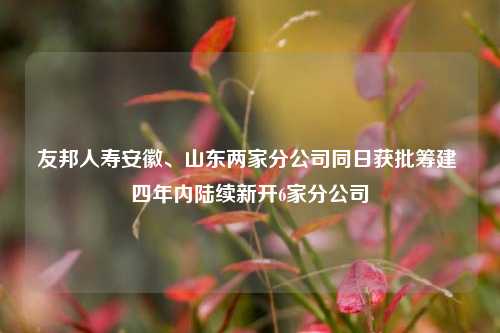 友邦人寿安徽、山东两家分公司同日获批筹建 四年内陆续新开6家分公司